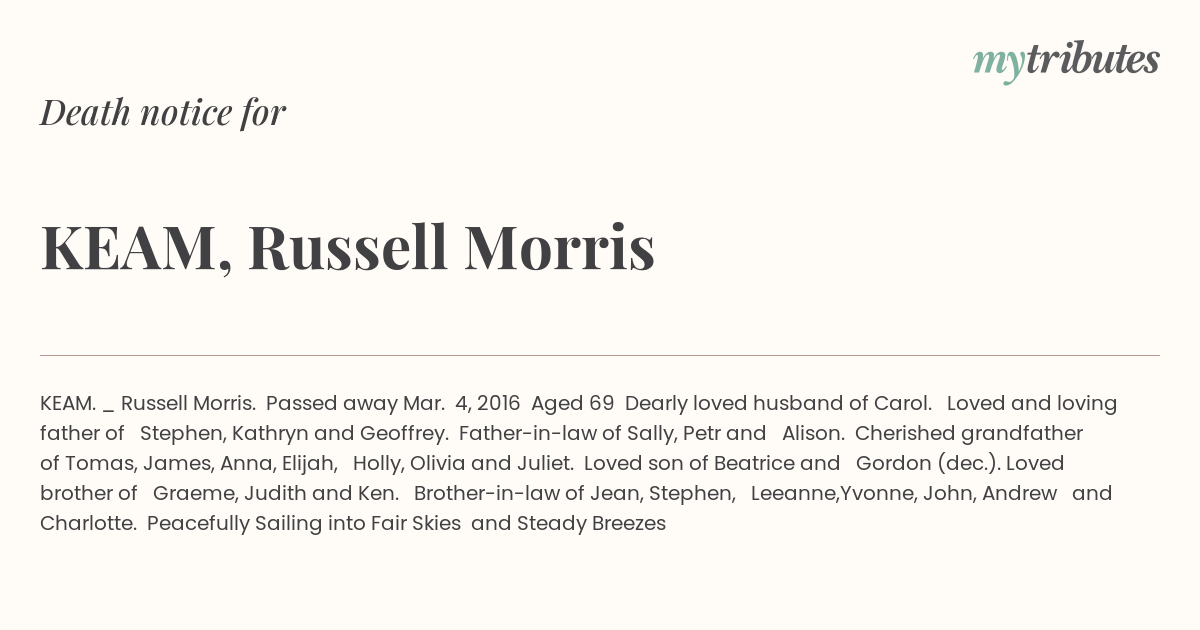 mytributes

Death notice for

KEAM, Russell Morris

KEAM. _ Russell Morris. Passed away Mar. 4, 2016 Aged 69 Dearly loved husband of Carol. Loved and loving father of Stephen, Kathryn and Geoffrey. Father-in-law of Sally, Petr and Alison. Cherished grandfather of Tomas, James, Anna, Elijah, Holly, Olivia and Juliet. Loved son of Beatrice and Gordon (dec.). Loved brother of Graeme, Judith and Ken. Brother-in-law of Jean, Stephen, Leeanne,Yvonne, John, Andrew and Charlotte. Peacefully Sailing into Fair Skies and Steady Breezes